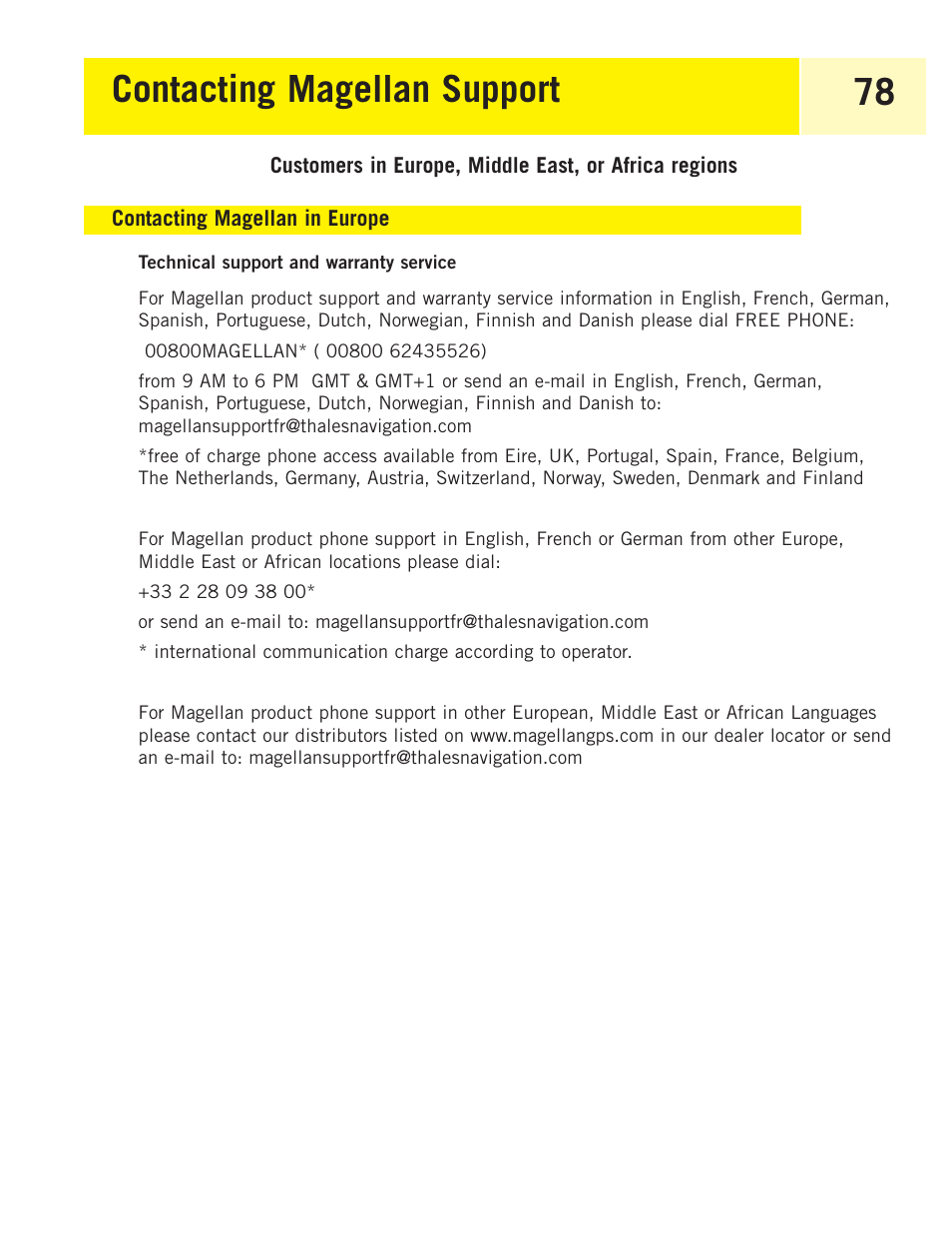 Contacting Magellan Support

78

Customers in Europe, Middle East, or Africa regions

Contacting Magellan in Europe

Technical support and warranty service

For Magellan product support and warranty service information in English, French, German, Spanish, Portuguese, Dutch, Norwegian, Finnish and Danish please dial FREE PHONE:

00800MAGELLAN* ( 00800 62435526)

from 9 AM to 6 PM GMT & GMT+1 or send an e-mail in English, French, German, Spanish, Portuguese, Dutch, Norwegian, Finnish and Danish to: magellansupportfr@thalesnavigation.com

*free of charge phone access available from Eire, UK, Portugal, Spain, France, Belgium, The Netherlands, Germany, Austria, Switzerland, Norway, Sweden, Denmark and Finland

For Magellan product phone support in English, French or German from other Europe, Middle East or African locations please dial:

+33 2 28 09 38 00*

or send an e-mail to: magellansupportfr@thalesnavigation.com

* international communication charge according to operator.

For Magellan product phone support in other European, Middle East or African Languages please contact our distributors listed on www.magellangps.com in our dealer locator or send an e-mail to: magellansupportfr@thalesnavigation.com